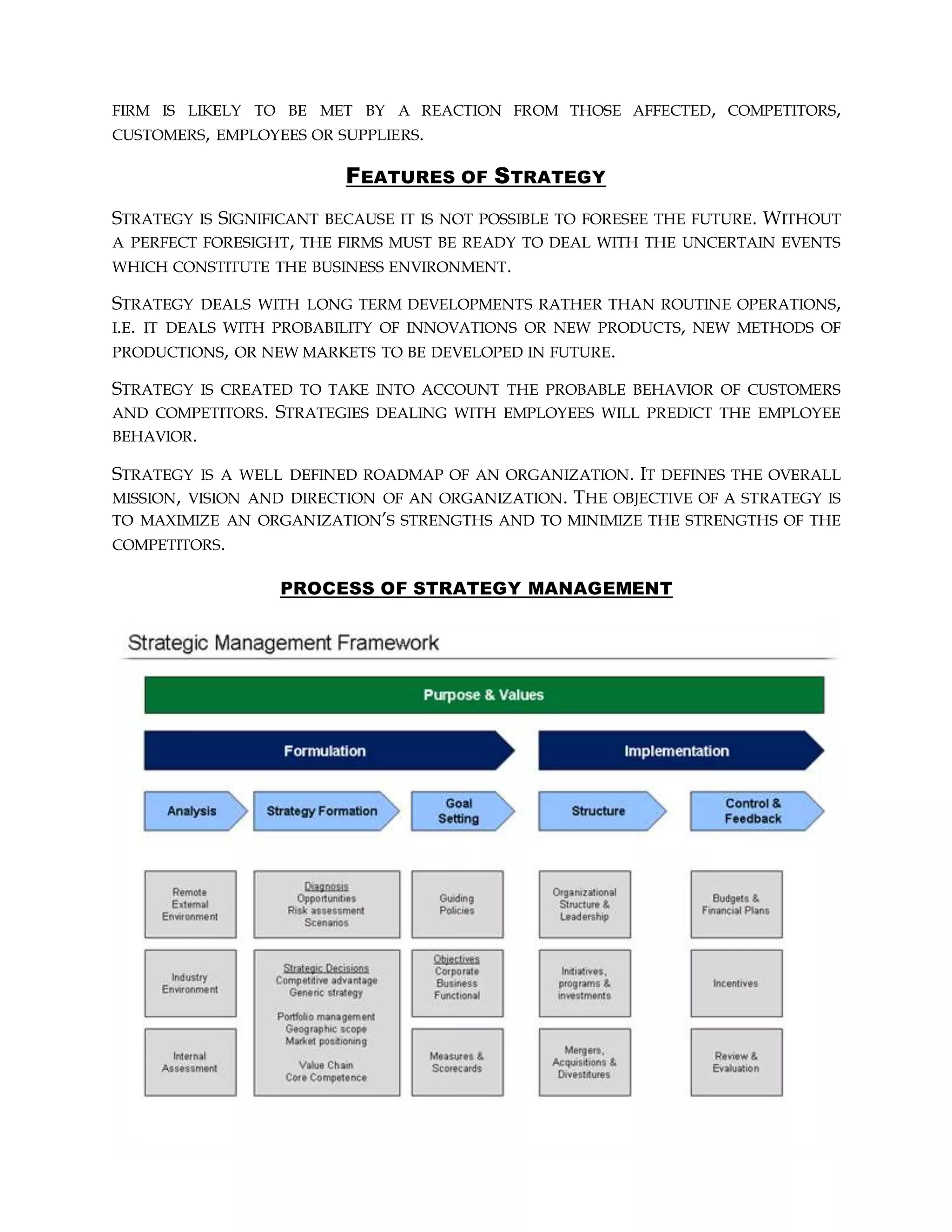 FIRM IS LIKELY TO BE MET BY A REACTION FROM THOSE AFFECTED, COMPETITORS, CUSTOMERS, EMPLOYEES OR SUPPLIERS.

FEATURES OF STRATEGY

STRATEGY IS SIGNIFICANT BECAUSE IT IS NOT POSSIBLE TO FORESEE THE FUTURE. WITHOUT A PERFECT FORESIGHT, THE FIRMS MUST BE READY TO DEAL WITH THE UNCERTAIN EVENTS WHICH CONSTITUTE THE BUSINESS ENVIRONMENT.

STRATEGY DEALS WITH LONG TERM DEVELOPMENTS RATHER THAN ROUTINE OPERATIONS, I.E. IT DEALS WITH PROBABILITY OF INNOVATIONS OR NEW PRODUCTS, NEW METHODS OF PRODUCTIONS, OR NEW MARKETS TO BE DEVELOPED IN FUTURE.

STRATEGY IS CREATED TO TAKE INTO ACCOUNT THE PROBABLE BEHAVIOR OF CUSTOMERS AND COMPETITORS. STRATEGIES DEALING WITH EMPLOYEES WILL PREDICT THE EMPLOYEE BEHAVIOR.

STRATEGY IS A WELL DEFINED ROADMAP OF AN ORGANIZATION. IT DEFINES THE OVERALL MISSION, VISION AND DIRECTION OF AN ORGANIZATION. THE OBJECTIVE OF A STRATEGY IS TO MAXIMIZE AN ORGANIZATION'S STRENGTHS AND TO MINIMIZE THE STRENGTHS OF THE COMPETITORS.

PROCESS OF STRATEGY MANAGEMENT

Strategic Management Framework

Purpose & Values

Formulation

Implementation

Analysis

Strategy Formation

Goal Setting

Structure

Control & Feedback

Remote External Environment

Industry Environment

Internal Assessment

Diagnosis
Opportunities
Risk assessment
Scenarios

Strategic Decisions
Competitive advantage
Generic strategy

Portfolio management
Geographic scope
Market positioning

Value Chain
Core Competence

Guiding Policies

Objectives
Corporate
Business
Functional

Measures & Scorecards

Organizational Structure & Leadership

Initiatives, programs & investments

Mergers, Acquisitions & Divestitures

Budgets & Financial Plans

Incentives

Review & Evaluation